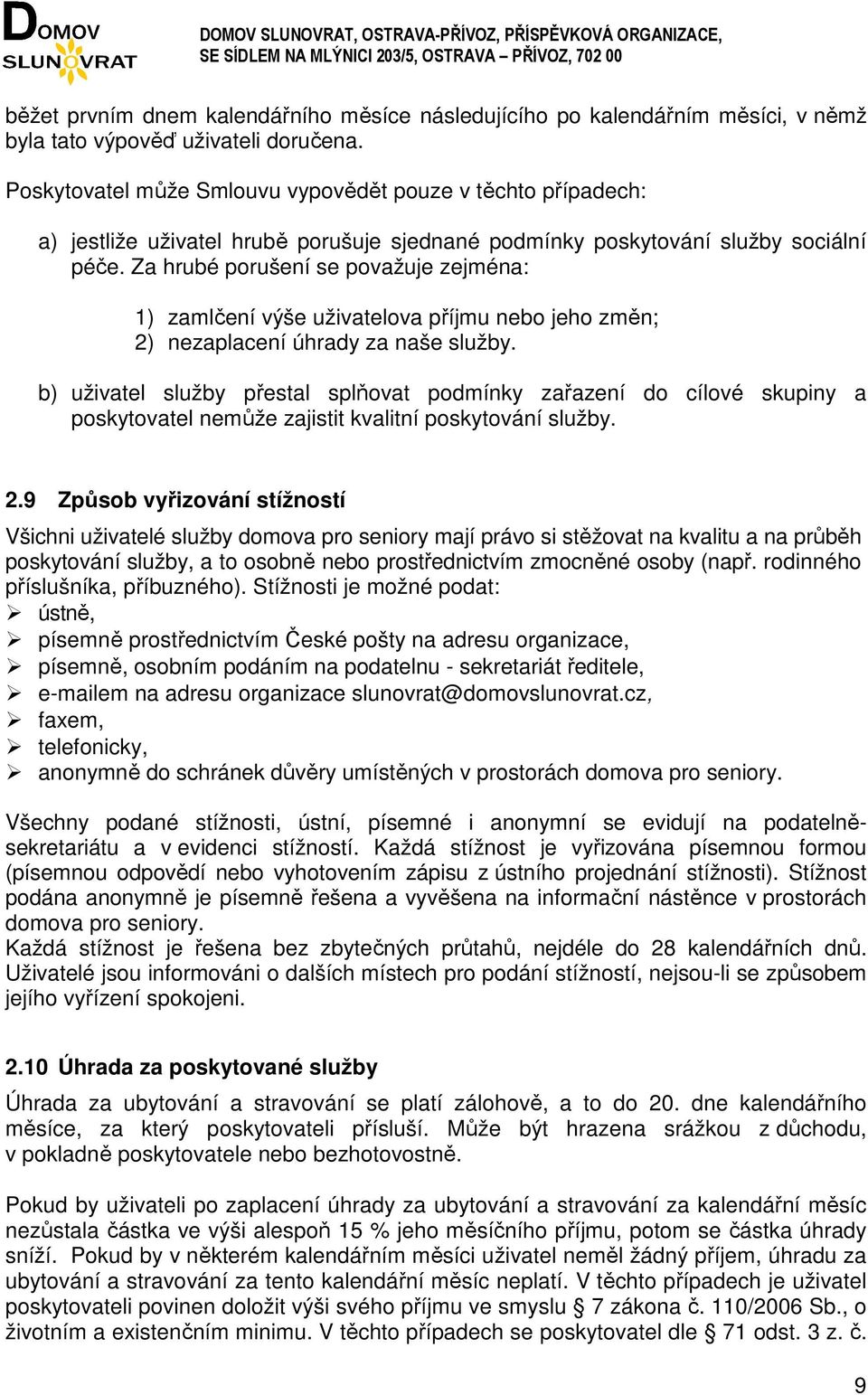 DOMOV SLUNOVRAT

DOMOV SLUNOVRAT, OSTRAVA-PŘÍVOZ, PŘÍSPĚVKOVÁ ORGANIZACE, SE SÍDLEM NA MLÝNICI 203/5, OSTRAVA – PŘÍVOZ, 702 00

běžet prvním dnem kalendářního měsíce následujícího po kalendářním měsíci, v němž byla tato výpověď uživateli doručena.

Poskytovatel může Smlouvu vypovědět pouze v těchto případech:

a) jestliže uživatel hrubě porušuje sjednané podmínky poskytování služby sociální péče. Za hrubé porušení se považuje zejména:

1) zamlčení výše uživatelova příjmu nebo jeho změn;
2) nezaplacení úhrady za naše služby.

b) uživatel služby přestal splňovat podmínky zařazení do cílové skupiny a poskytovatel nemůže zajistit kvalitní poskytování služby.

2.9 Způsob vyřizování stížností

Všichni uživatelé služby domova pro seniory mají právo si stěžovat na kvalitu a na průběh poskytování služby, a to osobně nebo prostřednictvím zmocněné osoby (např. rodinného příslušníka, příbuzného). Stížnosti je možné podat:
➢ ústně,
➢ písemně prostřednictvím České pošty na adresu organizace,
➢ písemně, osobním podáním na podatelnu - sekretariát ředitele,
➢ e-mailem na adresu organizace slunovrat@domovslunovrat.cz,
➢ faxem,
➢ telefonicky,
➢ anonymně do schránek důvěry umístěných v prostorách domova pro seniory.

Všechny podané stížnosti, ústní, písemné i anonymní se evidují na podatelně-sekretariátu a v evidenci stížností. Každá stížnost je vyřizována písemnou formou (písemnou odpovědí nebo vyhotovením zápisu z ústního projednání stížnosti). Stížnost podána anonymně je písemně řešena a vyvěšena na informační nástěnce v prostorách domova pro seniory.
Každá stížnost je řešena bez zbytečných průtahů, nejdéle do 28 kalendářních dnů. Uživatelé jsou informováni o dalších místech pro podání stížností, nejsou-li se způsobem jejího vyřízení spokojeni.

2.10 Úhrada za poskytované služby

Úhrada za ubytování a stravování se platí zálohově, a to do 20. dne kalendářního měsíce, za který poskytovateli přísluší. Může být hrazena srážkou z důchodu, v pokladně poskytovatele nebo bezhotovostně.

Pokud by uživateli po zaplacení úhrady za ubytování a stravování za kalendářní měsíc nezůstala částka ve výši alespoň 15 % jeho měsíčního příjmu, potom se částka úhrady sníží. Pokud by v některém kalendářním měsíci uživatel neměl žádný příjem, úhradu za ubytování a stravování za tento kalendářní měsíc neplatí. V těchto případech je uživatel poskytovateli povinen doložit výši svého příjmu ve smyslu § 7 zákona č. 110/2006 Sb., o životním a existenčním minimu. V těchto případech se poskytovatel dle § 71 odst. 3 z. č.

9